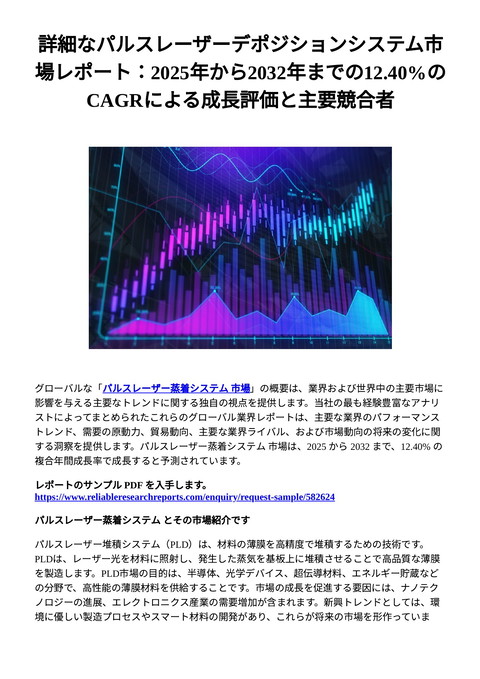 詳細なパルスレーザーデポジションシステム市場レポート：2025年から2032年までの12.40％のCAGRによる成長評価と主要競合者

グローバルな「パルスレーザー蒸着システム 市場」の概要は、業界および世界中の主要市場に影響を与える主要なトレンドに関する独自の視点を提供します。当社の最も経験豊富なアナリストによってまとめられたこれらのグローバル業界レポートは、主要な業界のパフォーマンストレンド、需要の原動力、貿易動向、主要な業界ライバル、および市場動向の将来の変化に関する洞察を提供します。パルスレーザー蒸着システム 市場は、2025 から 2032 まで、12.40% の複合年間成長率で成長すると予測されています。

レポートのサンプル PDF を入手します。
https://www.reliableresearchreports.com/enquiry/request-sample/582624

パルスレーザー蒸着システム とその市場紹介です

パルスレーザー堆積システム（PLD）は、材料の薄膜を高精度で堆積するための技術です。PLDは、レーザー光を材料に照射し、発生した蒸気を基板上に堆積させることで高品質な薄膜を製造します。PLD市場の目的は、半導体、光学デバイス、超伝導材料、エネルギー貯蔵などの分野で、高性能の薄膜材料を供給することです。市場の成長を促進する要因には、ナノテクノロジーの進展、エレクトロニクス産業の需要増加が含まれます。新興トレンドとしては、環境に優しい製造プロセスやスマート材料の開発があり、これらが将来の市場を形作っていま